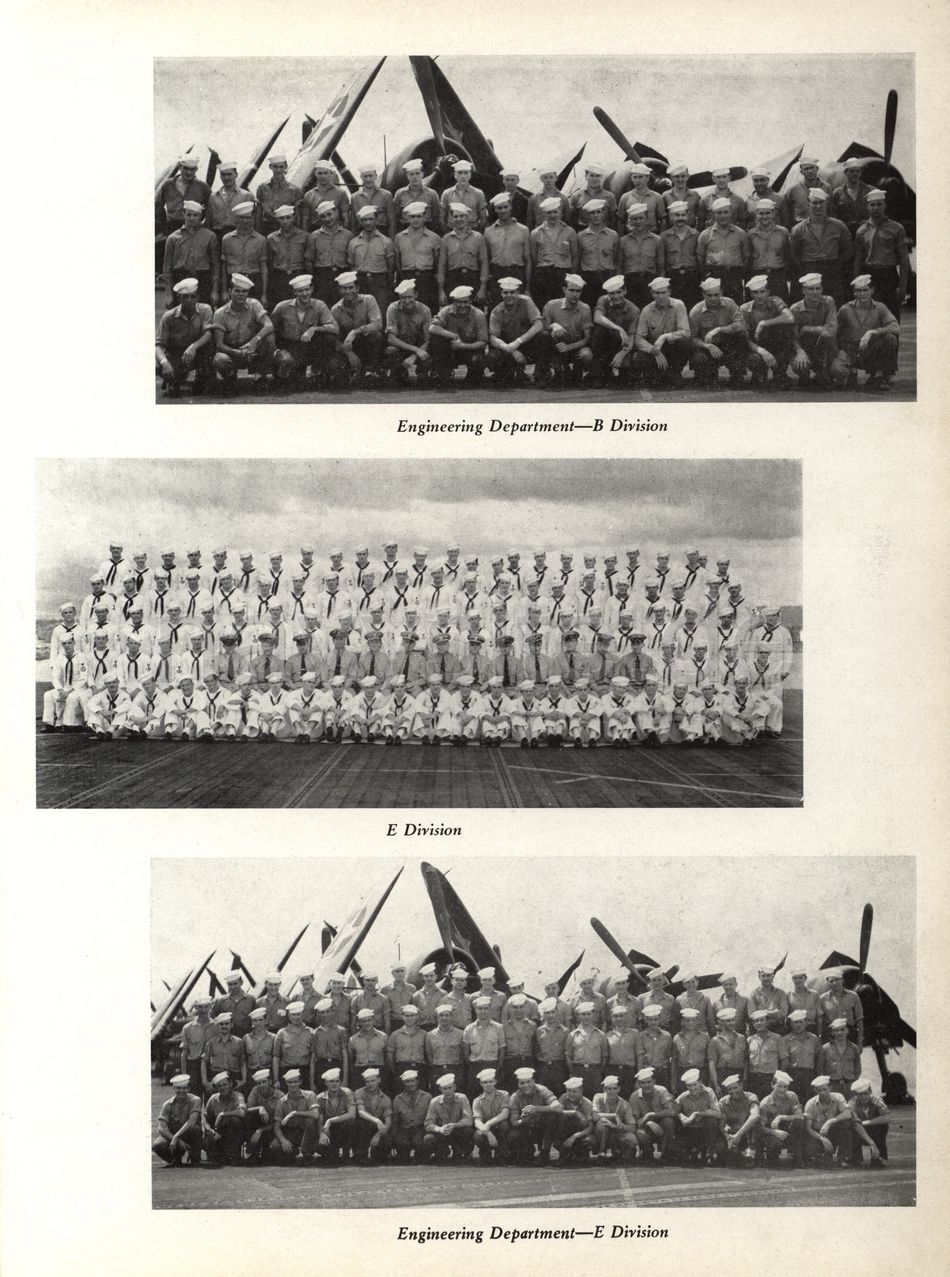 Engineering Department—B Division

E Division

Engineering Department—E Division